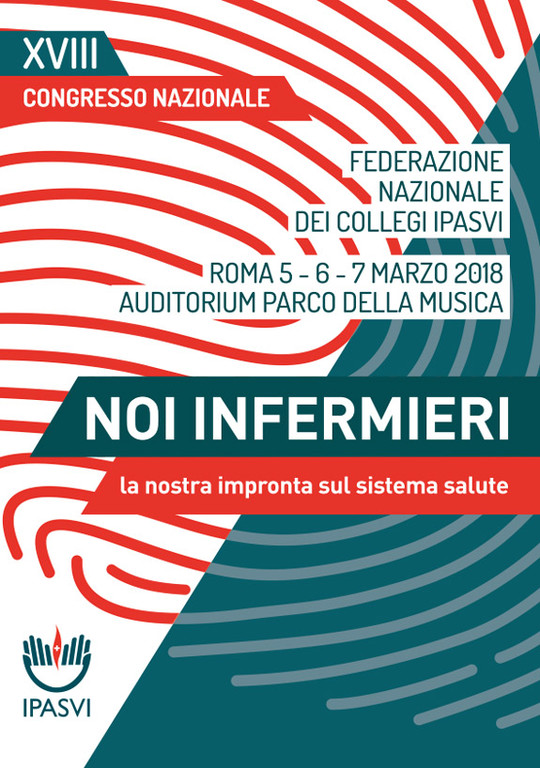 XVIII
CONGRESSO NAZIONALE

FEDERAZIONE
NAZIONALE
DEI COLLEGI IPASVI

ROMA 5 - 6 - 7 MARZO 2018
AUDITORIUM PARCO DELLA MUSICA

NOI INFERMIERI

la nostra impronta sul sistema salute

IPASVI